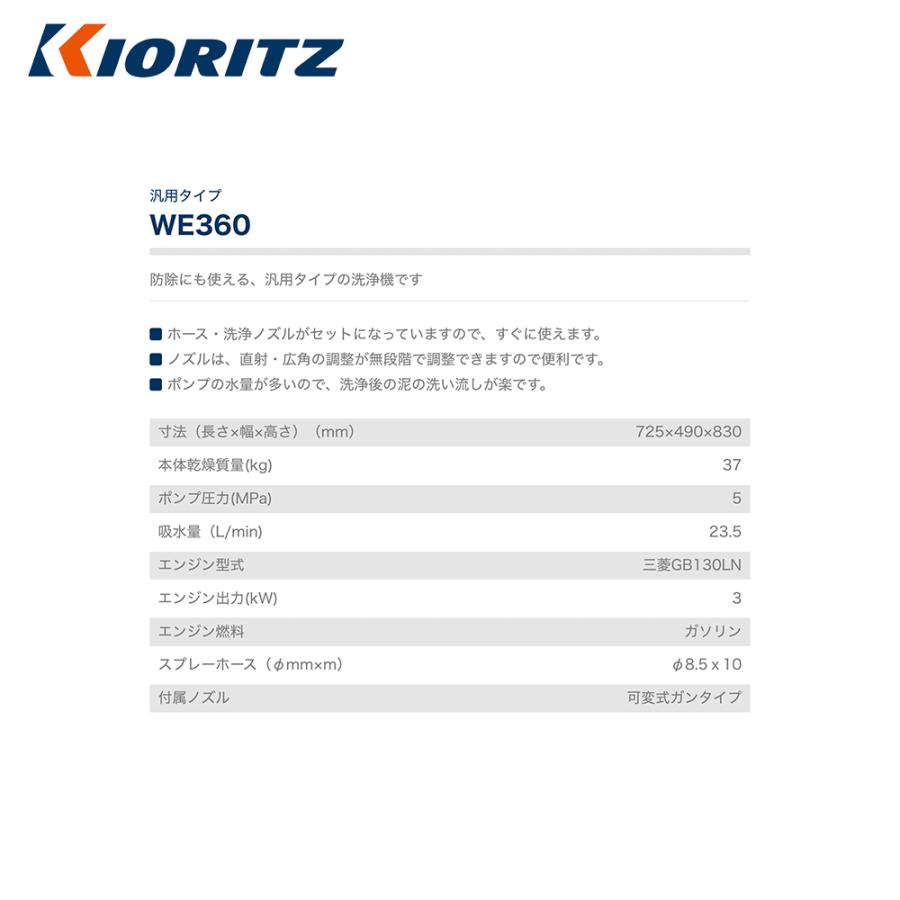 KIORITZ

汎用タイプ
WE360

防除にも使える、汎用タイプの洗浄機です

■ ホース・洗浄ノズルがセットになっていますので、すぐに使えます。
■ ノズルは、直射・広角の調整が無段階で調整できますので便利です。
■ ポンプの水量が多いので、洗浄後の泥の洗い流しが楽です。

| 寸法（長さ×幅×高さ）（mm） | 725×490×830 |
|---|---|
| 本体乾燥質量(kg) | 37 |
| ポンプ圧力(MPa) | 5 |
| 吸水量（L/min) | 23.5 |
| エンジン型式 | 三菱GB130LN |
| エンジン出力(kW) | 3 |
| エンジン燃料 | ガソリン |
| スプレーホース（φmm×m） | φ8.5 x 10 |
| 付属ノズル | 可変式ガンタイプ |